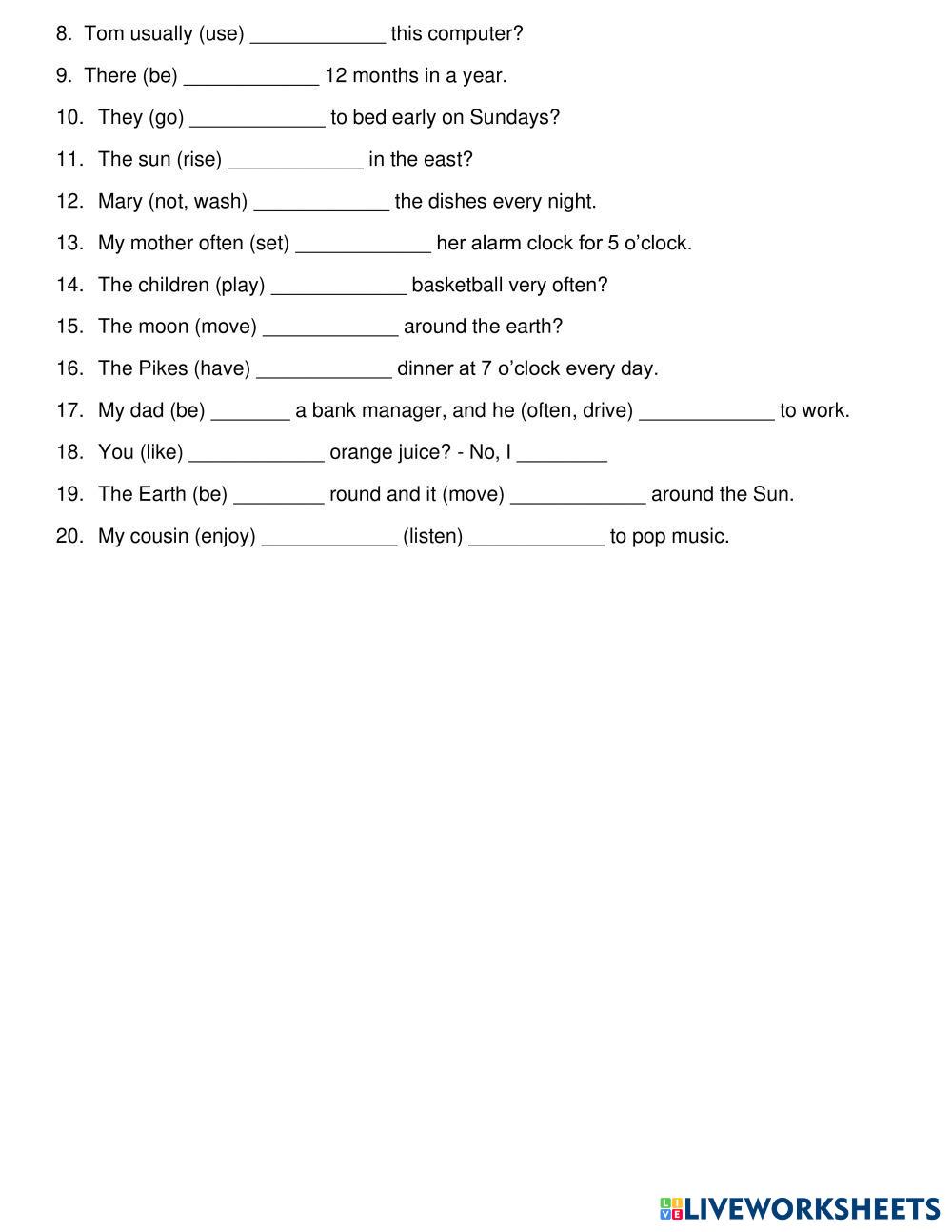 8. Tom usually (use) ____________ this computer?

9. There (be) ____________ 12 months in a year.

10. They (go) ____________ to bed early on Sundays?

11. The sun (rise) ____________ in the east?

12. Mary (not, wash) ____________ the dishes every night.

13. My mother often (set) ____________ her alarm clock for 5 o'clock.

14. The children (play) ____________ basketball very often?

15. The moon (move) ____________ around the earth?

16. The Pikes (have) ____________ dinner at 7 o'clock every day.

17. My dad (be) _______ a bank manager, and he (often, drive) ____________ to work.

18. You (like) ____________ orange juice? - No, I ________

19. The Earth (be) ________ round and it (move) ____________ around the Sun.

20. My cousin (enjoy) ____________ (listen) ____________ to pop music.

LIVEWORKSHEETS